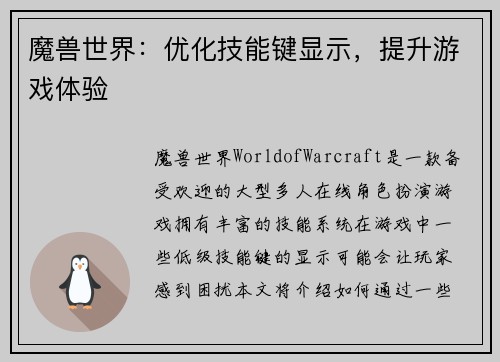 魔兽世界：优化技能键显示，提升游戏体验

魔兽世界WorldofWarcraft是一款备受欢迎的大型多人在线角色扮演游戏拥有丰富的技能系统在游戏中一些低级技能键的显示可能会让玩家感到困扰本文将介绍如何通过一些